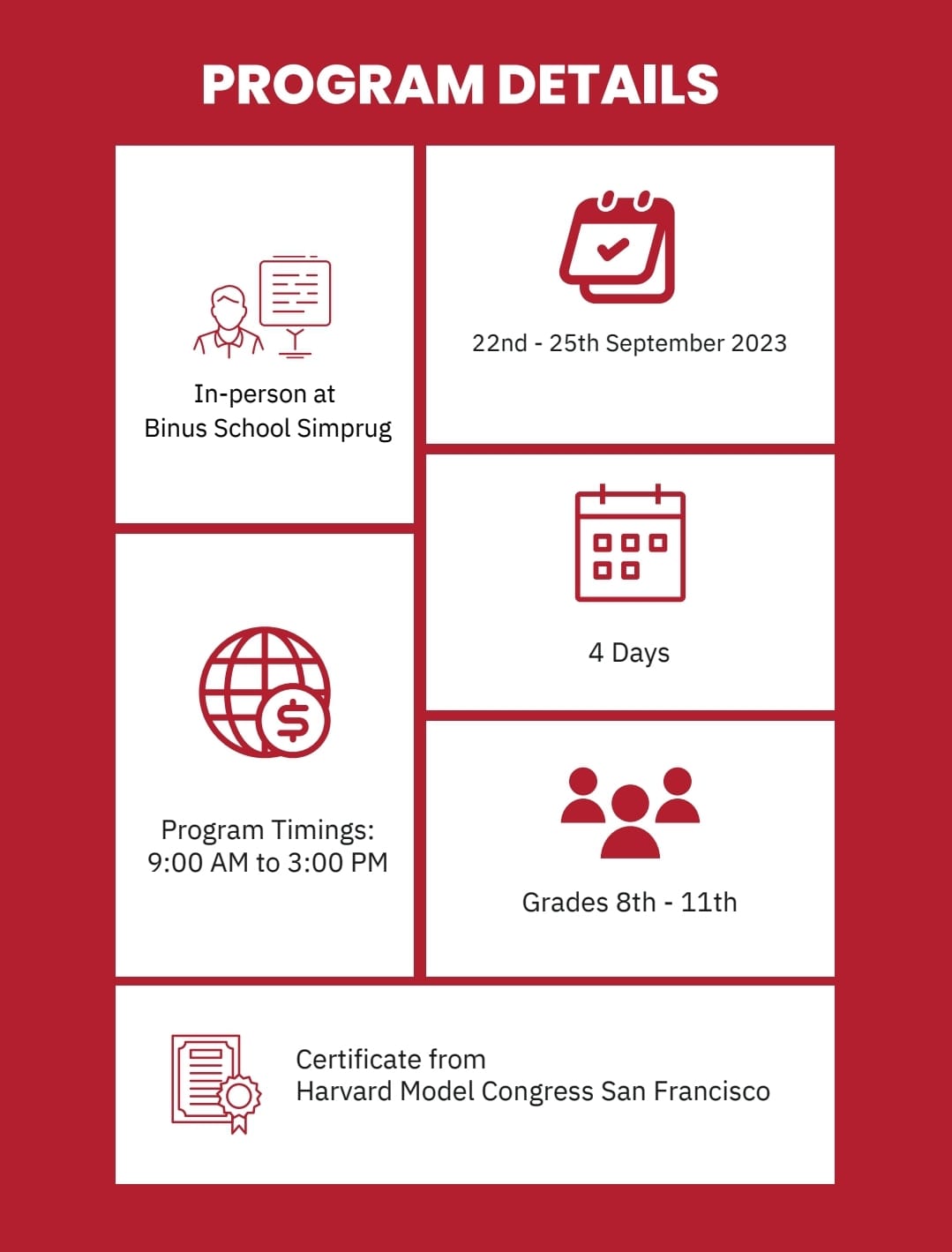 PROGRAM DETAILS

In-person at
Binus School Simprug

Program Timings:
9:00 AM to 3:00 PM

22nd - 25th September 2023

4 Days

Grades 8th - 11th

Certificate from
Harvard Model Congress San Francisco